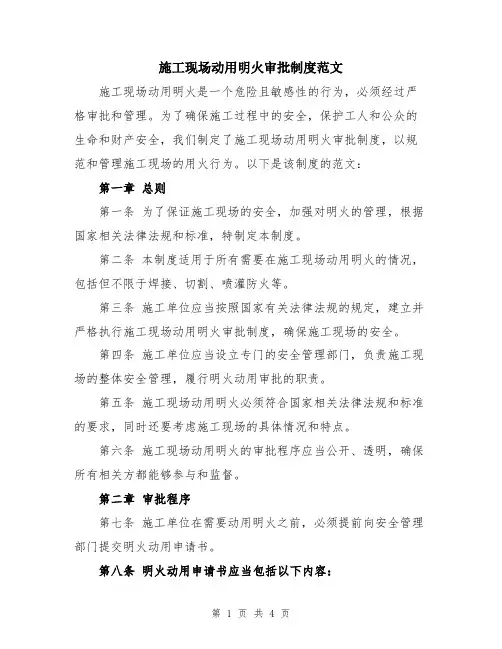 施工现场动用明火审批制度范文

施工现场动用明火是一个危险且敏感性的行为，必须经过严格审批和管理。为了确保施工过程中的安全，保护工人和公众的生命和财产安全，我们制定了施工现场动用明火审批制度，以规范和管理施工现场的用火行为。以下是该制度的范文：

第一章 总则

第一条 为了保证施工现场的安全，加强对明火的管理，根据国家相关法律法规和标准，特制定本制度。

第二条 本制度适用于所有需要在施工现场动用明火的情况，包括但不限于焊接、切割、喷灌防火等。

第三条 施工单位应当按照国家有关法律法规的规定，建立并严格执行施工现场动用明火审批制度，确保施工现场的安全。

第四条 施工单位应当设立专门的安全管理部门，负责施工现场的整体安全管理，履行明火动用审批的职责。

第五条 施工现场动用明火必须符合国家相关法律法规和标准的要求，同时还要考虑施工现场的具体情况和特点。

第六条 施工现场动用明火的审批程序应当公开、透明，确保所有相关方都能够参与和监督。

第二章 审批程序

第七条 施工单位在需要动用明火之前，必须提前向安全管理部门提交明火动用申请书。

第八条 明火动用申请书应当包括以下内容：

第 1 页 共 4 页